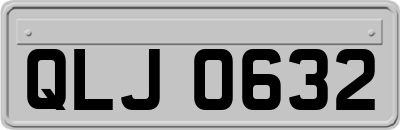 QLJ 0632